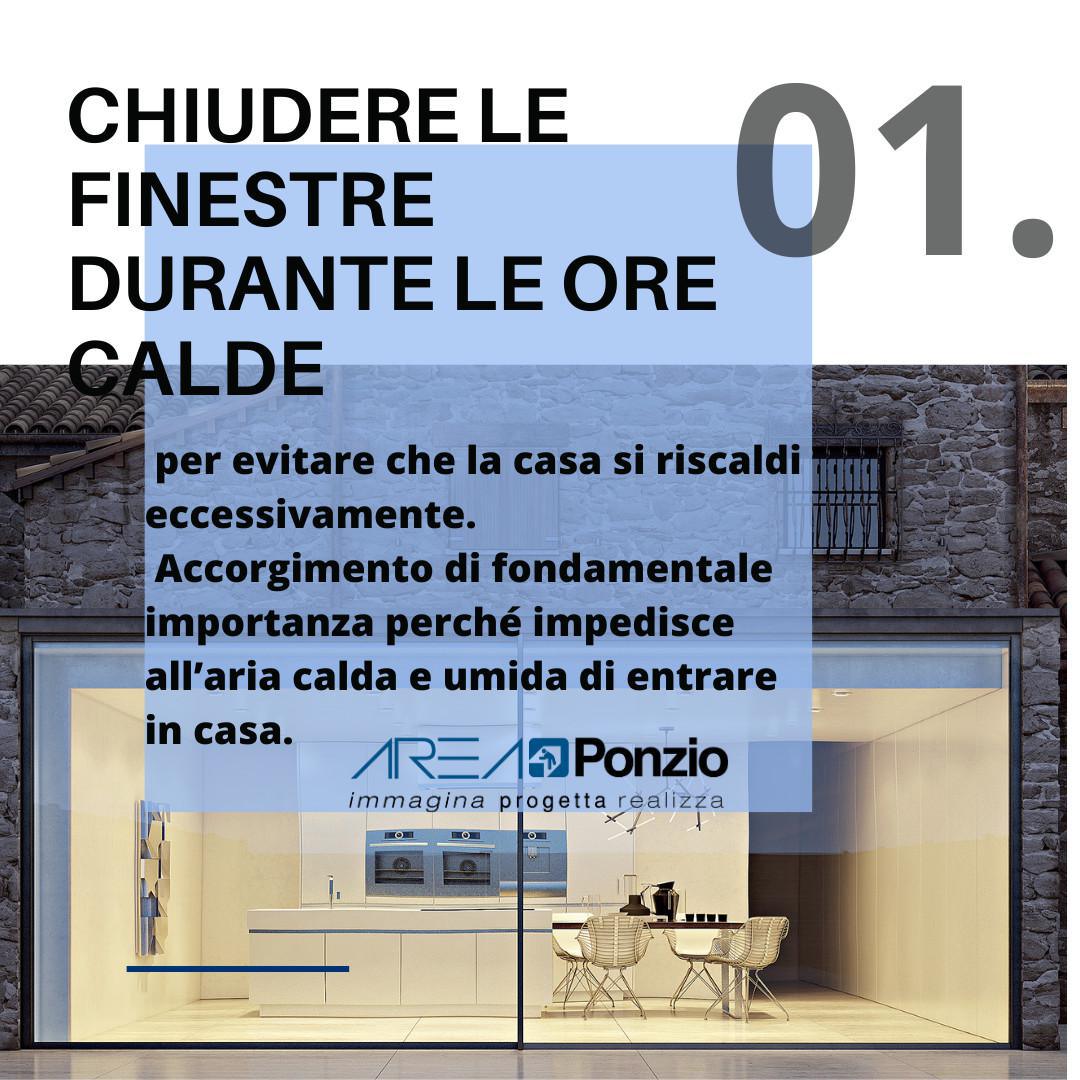 CHIUDERE LE FINESTRE DURANTE LE ORE CALDE

01.

per evitare che la casa si riscaldi eccessivamente.
Accorgimento di fondamentale importanza perché impedisce all’aria calda e umida di entrare in casa.

AREA Ponzio
immagina progetta realizza